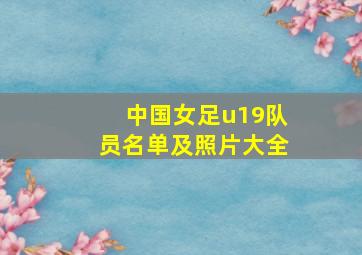 中国女足u19队员名单及照片大全